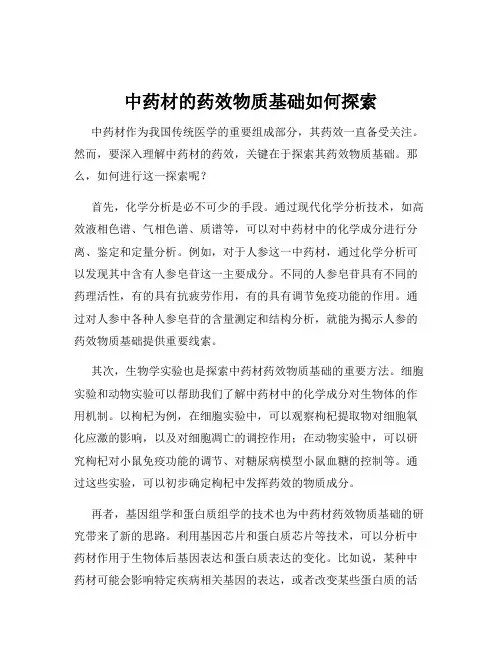 中药材的药效物质基础如何探索

中药材作为我国传统医学的重要组成部分，其药效一直备受关注。然而，要深入理解中药材的药效，关键在于探索其药效物质基础。那么，如何进行这一探索呢？

首先，化学分析是必不可少的手段。通过现代化学分析技术，如高效液相色谱、气相色谱、质谱等，可以对中药材中的化学成分进行分离、鉴定和定量分析。例如，对于人参这一中药材，通过化学分析可以发现其中含有人参皂苷这一主要成分。不同的人参皂苷具有不同的药理活性，有的具有抗疲劳作用，有的具有调节免疫功能的作用。通过对人参中各种人参皂苷的含量测定和结构分析，就能为揭示人参的药效物质基础提供重要线索。

其次，生物学实验也是探索中药材药效物质基础的重要方法。细胞实验和动物实验可以帮助我们了解中药材中的化学成分对生物体的作用机制。以枸杞为例，在细胞实验中，可以观察枸杞提取物对细胞氧化应激的影响，以及对细胞凋亡的调控作用；在动物实验中，可以研究枸杞对小鼠免疫功能的调节、对糖尿病模型小鼠血糖的控制等。通过这些实验，可以初步确定枸杞中发挥药效的物质成分。

再者，基因组学和蛋白质组学的技术也为中药材药效物质基础的研究带来了新的思路。利用基因芯片和蛋白质芯片等技术，可以分析中药材作用于生物体后基因表达和蛋白质表达的变化。比如说，某种中药材可能会影响特定疾病相关基因的表达，或者改变某些蛋白质的活